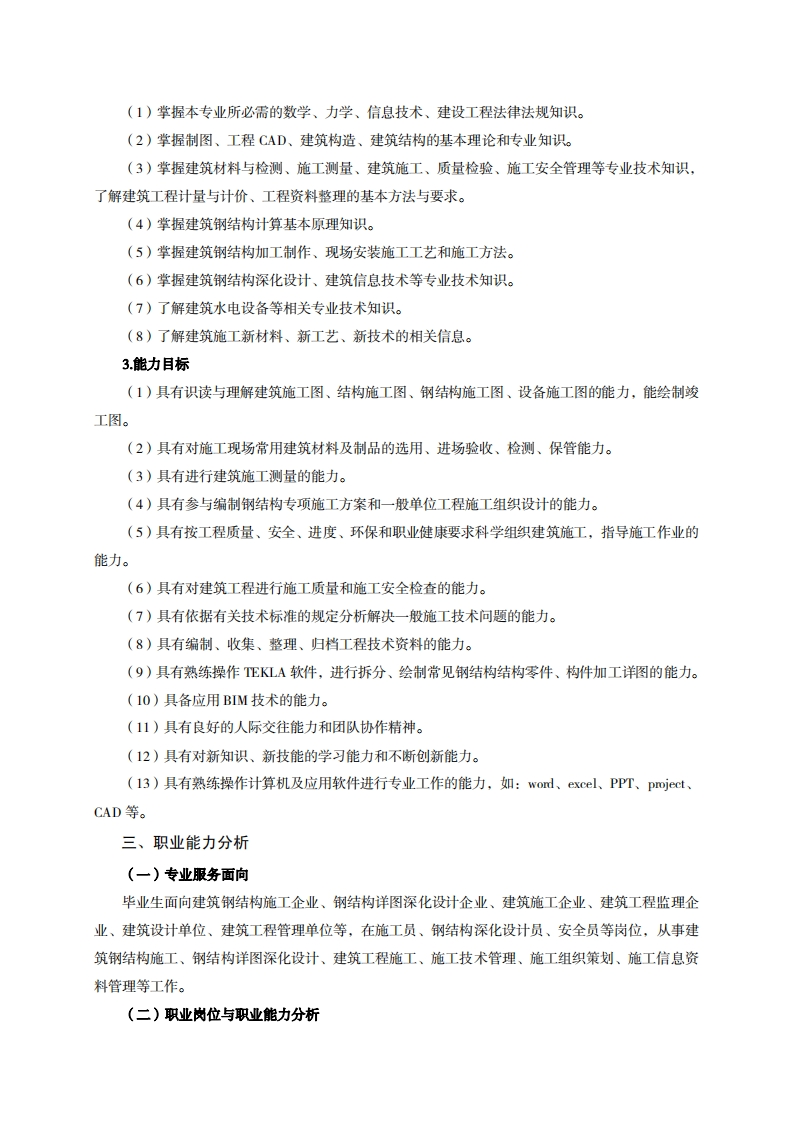 （1）掌握本专业所必需的数学、力学、信息技术、建设工程法律法规知识。

（2）掌握制图、工程 CAD、建筑构造、建筑结构的基本理论和专业知识。

（3）掌握建筑材料与检测、施工测量、建筑施工、质量检验、施工安全管理等专业技术知识，了解建筑工程计量与计价、工程资料整理的基本方法与要求。

（4）掌握建筑钢结构计算基本原理知识。

（5）掌握建筑钢结构加工制作、现场安装施工工艺和施工方法。

（6）掌握建筑钢结构深化设计、建筑信息技术等专业技术知识。

（7）了解建筑水电设备等相关专业技术知识。

（8）了解建筑施工新材料、新工艺、新技术的相关信息。

3.能力目标

（1）具有识读与理解建筑施工图、结构施工图、钢结构施工图、设备施工图的能力，能绘制竣工图。

（2）具有对施工现场常用建筑材料及制品的选用、进场验收、检测、保管能力。

（3）具有进行建筑施工测量的能力。

（4）具有参与编制钢结构专项施工方案和一般单位工程施工组织设计的能力。

（5）具有按工程质量、安全、进度、环保和职业健康要求科学组织建筑施工，指导施工作业的能力。

（6）具有对建筑工程进行施工质量和施工安全检查的能力。

（7）具有依据有关技术标准的规定分析解决一般施工技术问题的能力。

（8）具有编制、收集、整理、归档工程技术资料的能力。

（9）具有熟练操作 TEKLA 软件，进行拆分、绘制常见钢结构结构零件、构件加工详图的能力。

（10）具备应用 BIM 技术的能力。

（11）具有良好的人际交往能力和团队协作精神。

（12）具有对新知识、新技能的学习能力和不断创新能力。

（13）具有熟练操作计算机及应用软件进行专业工作的能力，如：word、excel、PPT、project、CAD 等。

三、职业能力分析

（一）专业服务面向

毕业生面向建筑钢结构施工企业、钢结构详图深化设计企业、建筑施工企业、建筑工程监理企业、建筑设计单位、建筑工程管理单位等，在施工员、钢结构深化设计员、安全员等岗位，从事建筑钢结构施工、钢结构详图深化设计、建筑工程施工、施工技术管理、施工组织策划、施工信息资料管理等工作。

（二）职业岗位与职业能力分析